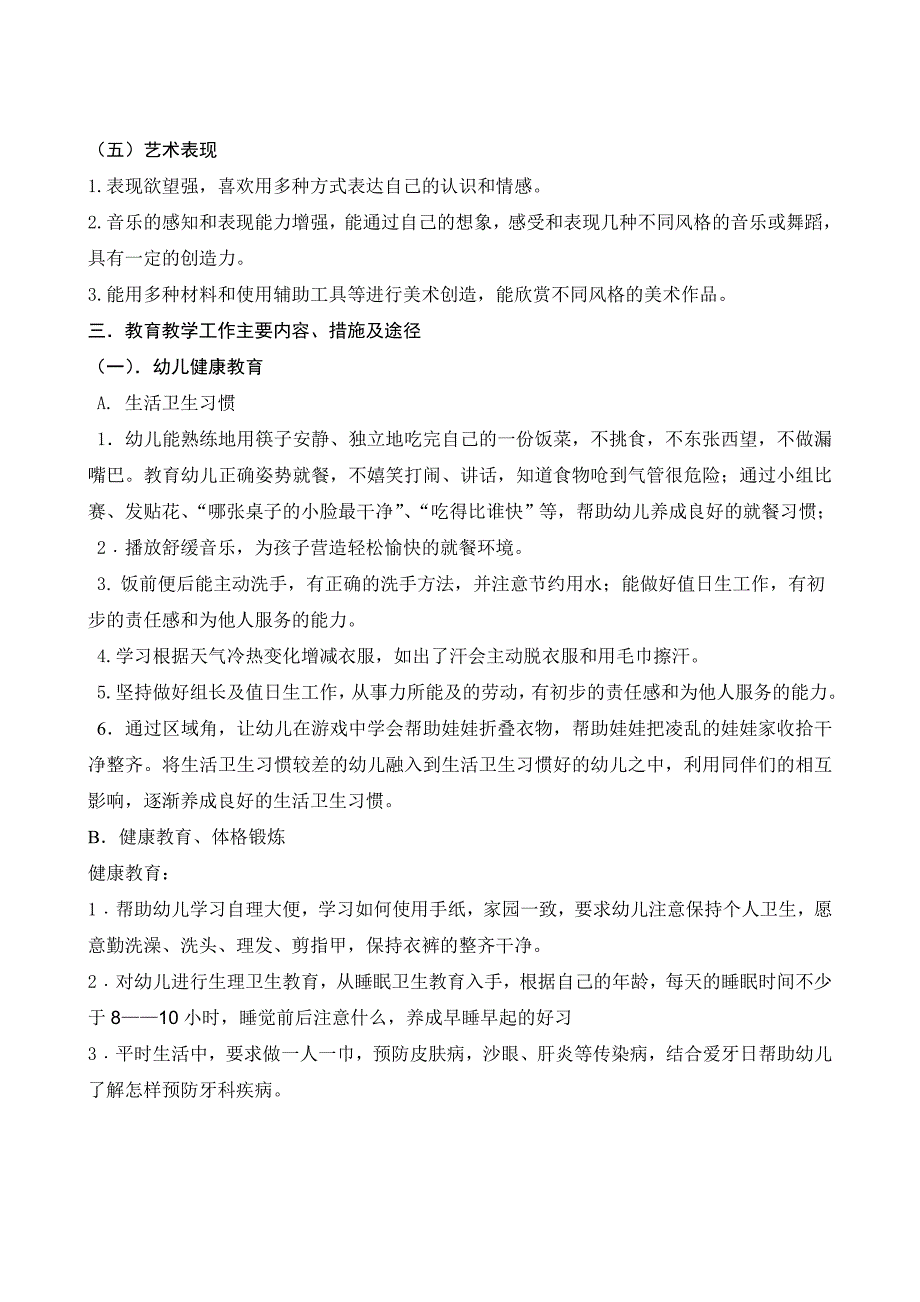 （五）艺术表现

1. 表现欲望强，喜欢用多种方式表达自己的认识和情感。

2. 音乐的感知和表现能力增强，能通过自己的想象，感受和表现几种不同风格的音乐或舞蹈，具有一定的创造力。

3. 能用多种材料和使用辅助工具等进行美术创造，能欣赏不同风格的美术作品。

三．教育教学工作主要内容、措施及途径

（一）．幼儿健康教育

A. 生活卫生习惯

1．幼儿能熟练地用筷子安静、独立地吃完自己的一份饭菜，不挑食，不东张西望，不做漏嘴巴。教育幼儿正确姿势就餐，不嬉笑打闹、讲话，知道食物呛到气管很危险；通过小组比赛、发贴花、“哪张桌子的小脸最干净”、“吃得比谁快”等，帮助幼儿养成良好的就餐习惯；

2．播放舒缓音乐，为孩子营造轻松愉快的就餐环境。

3. 饭前便后能主动洗手，有正确的洗手方法，并注意节约用水；能做好值日生工作，有初步的责任感和为他人服务的能力。

4. 学习根据天气冷热变化增减衣服，如出了汗会主动脱衣服和用毛巾擦汗。

5. 坚持做好组长及值日生工作，从事力所能及的劳动，有初步的责任感和为他人服务的能力。

6．通过区域角，让幼儿在游戏中学会帮助娃娃折叠衣物，帮助娃娃把凌乱的娃娃家收拾干净整齐。将生活卫生习惯较差的幼儿融入到生活卫生习惯好的幼儿之中，利用同伴们的相互影响，逐渐养成良好的生活卫生习惯。

B．健康教育、体格锻炼

健康教育：

1．帮助幼儿学习自理大便，学习如何使用手纸，家园一致，要求幼儿注意保持个人卫生，愿意勤洗澡、洗头、理发、剪指甲，保持衣裤的整齐干净。

2．对幼儿进行生理卫生教育，从睡眠卫生教育入手，根据自己的年龄，每天的睡眠时间不少于 8——10 小时，睡觉前后注意什么，养成早睡早起的好习

3．平时生活中，要求做一人一巾，预防皮肤病，沙眼、肝炎等传染病，结合爱牙日帮助幼儿了解怎样预防牙科疾病。